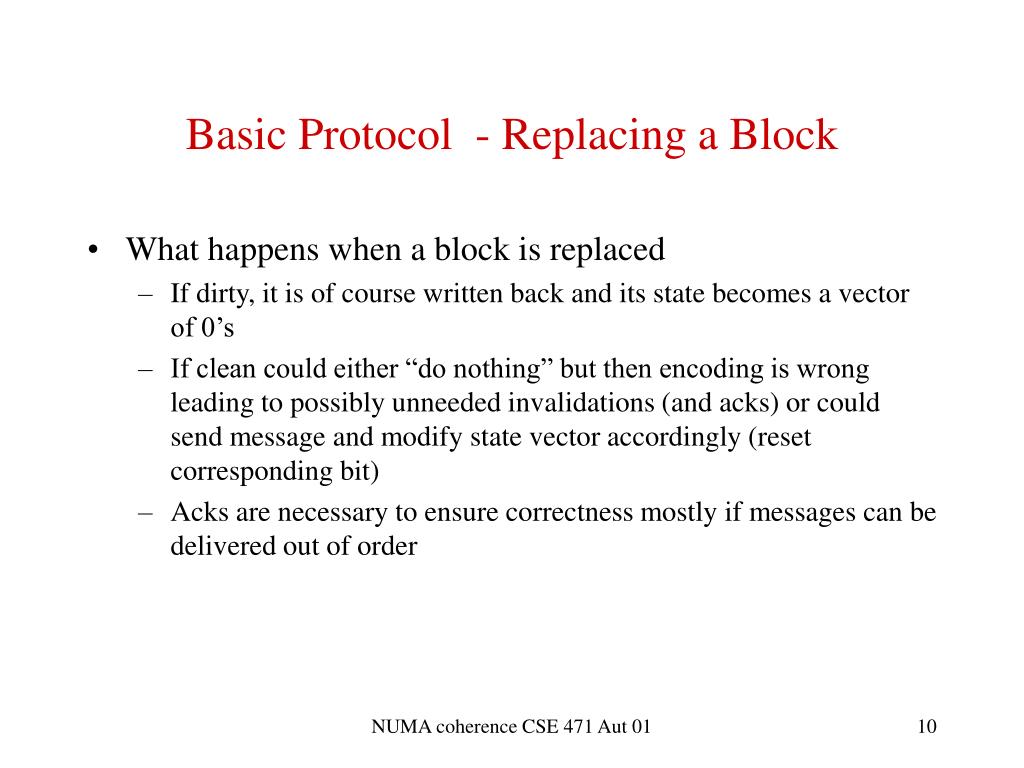 Basic Protocol - Replacing a Block

• What happens when a block is replaced
  – If dirty, it is of course written back and its state becomes a vector of 0’s
  – If clean could either “do nothing” but then encoding is wrong leading to possibly unneeded invalidations (and acks) or could send message and modify state vector accordingly (reset corresponding bit)
  – Acks are necessary to ensure correctness mostly if messages can be delivered out of order

NUMA coherence CSE 471 Aut 01

10